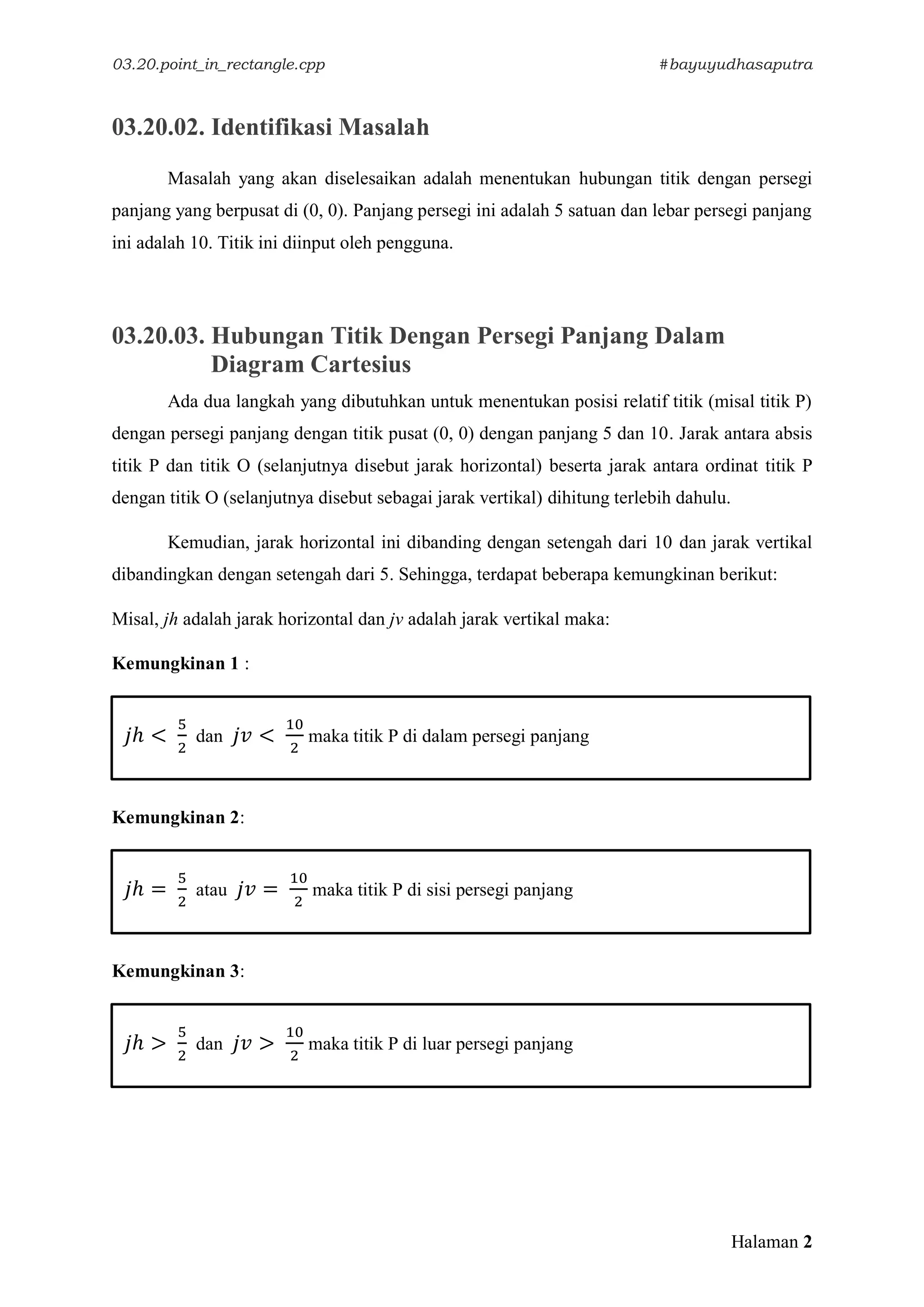 03.20.point_in_rectangle.cpp #bayuyudhasaputra

03.20.02. Identifikasi Masalah

Masalah yang akan diselesaikan adalah menentukan hubungan titik dengan persegi panjang yang berpusat di (0, 0). Panjang persegi ini adalah 5 satuan dan lebar persegi panjang ini adalah 10. Titik ini diinput oleh pengguna.

03.20.03. Hubungan Titik Dengan Persegi Panjang Dalam Diagram Cartesius

Ada dua langkah yang dibutuhkan untuk menentukan posisi relatif titik (misal titik P) dengan persegi panjang dengan titik pusat (0, 0) dengan panjang 5 dan 10. Jarak antara absis titik P dan titik O (selanjutnya disebut jarak horizontal) beserta jarak antara ordinat titik P dengan titik O (selanjutnya disebut sebagai jarak vertikal) dihitung terlebih dahulu.

Kemudian, jarak horizontal ini dibanding dengan setengah dari 10 dan jarak vertikal dibandingkan dengan setengah dari 5. Sehingga, terdapat beberapa kemungkinan berikut:

Misal, jh adalah jarak horizontal dan jv adalah jarak vertikal maka:

Kemungkinan 1 :

$jh < \frac{5}{2}$ dan $jv < \frac{10}{2}$ maka titik P di dalam persegi panjang

Kemungkinan 2:

$jh = \frac{5}{2}$ atau $jv = \frac{10}{2}$ maka titik P di sisi persegi panjang

Kemungkinan 3:

$jh > \frac{5}{2}$ dan $jv > \frac{10}{2}$ maka titik P di luar persegi panjang

Halaman 2